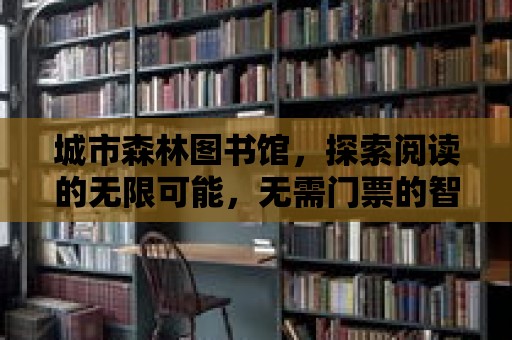 城市森林图书馆，探索阅读的无限可能，无需门票的智